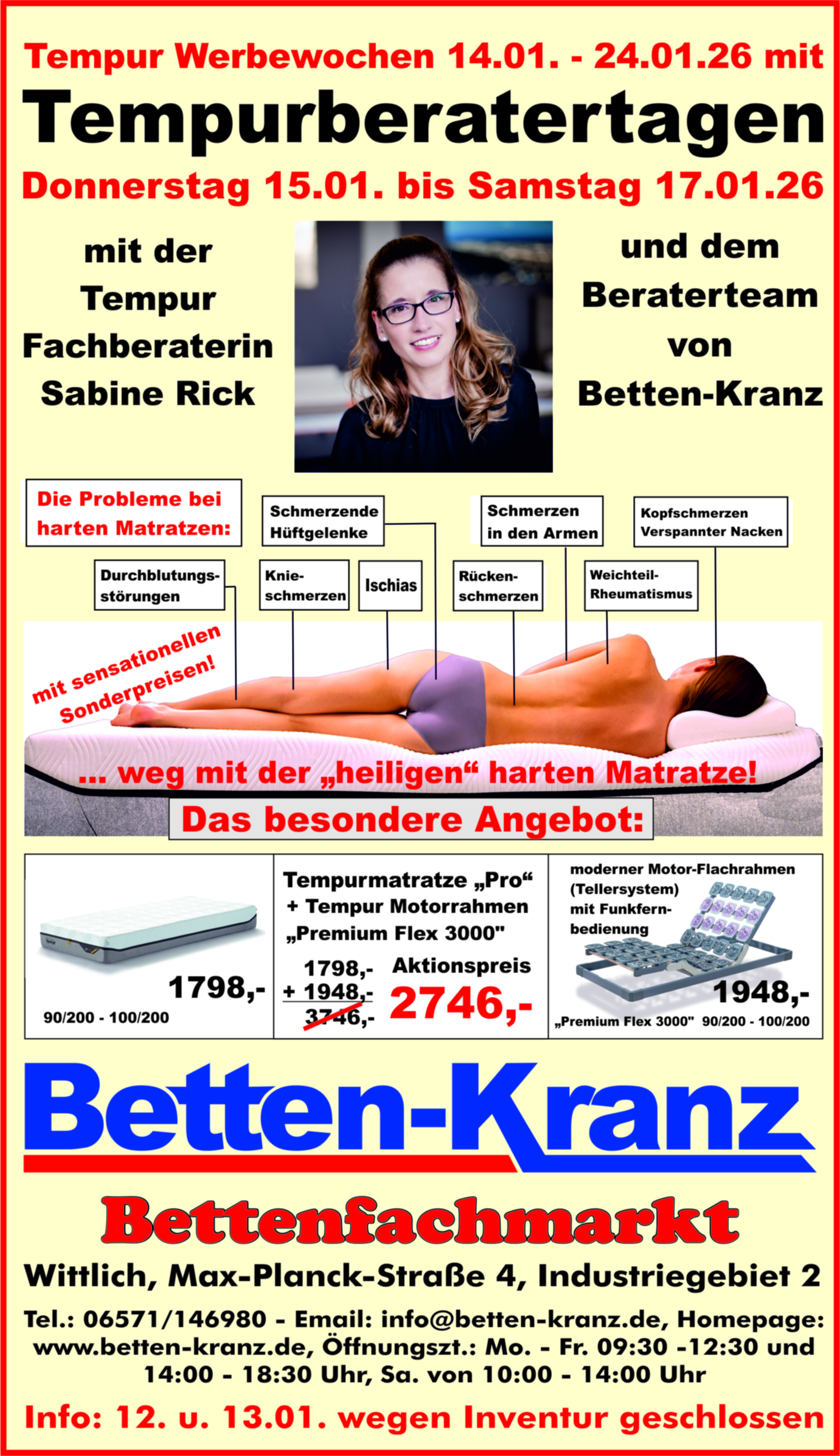 Tempur Werbewochen 14.01. - 24.01.26 mit

Tempurberatertagen

Donnerstag 15.01. bis Samstag 17.01.26

mit der
Tempur
Fachberaterin
Sabine Rick

und dem
Beraterteam
von
Betten-Kranz

Die Probleme bei harten Matratzen:

Schmerzende Hüftgelenke

Schmerzen in den Armen

Kopfschmerzen
Verspannter Nacken

Durchblutungsstörungen

Knieschmerzen

Ischias

Rückenschmerzen

Weichteil-Rheumatismus

mit sensationellen Sonderpreisen!

... weg mit der „heiligen“ harten Matratze!

Das besondere Angebot:

1798,-
90/200 - 100/200

Tempurmatratze „Pro“
+ Tempur Motorrahmen
„Premium Flex 3000"
1798,-
+ 1948,-
3746,-
Aktionspreis
2746,-

moderner Motor-Flachrahmen
(Tellersystem)
mit Funkfernbedienung
1948,-
„Premium Flex 3000" 90/200 - 100/200

Betten-Kranz

Bettenfachmarkt

Wittlich, Max-Planck-Straße 4, Industriegebiet 2

Tel.: 06571/146980 - Email: info@betten-kranz.de, Homepage: www.betten-kranz.de, Öffnungszt.: Mo. - Fr. 09:30 -12:30 und 14:00 - 18:30 Uhr, Sa. von 10:00 - 14:00 Uhr

Info: 12. u. 13.01. wegen Inventur geschlossen